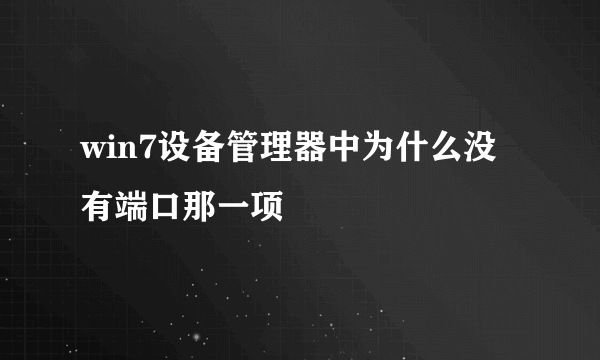 win7设备管理器中为什么没有端口那一项